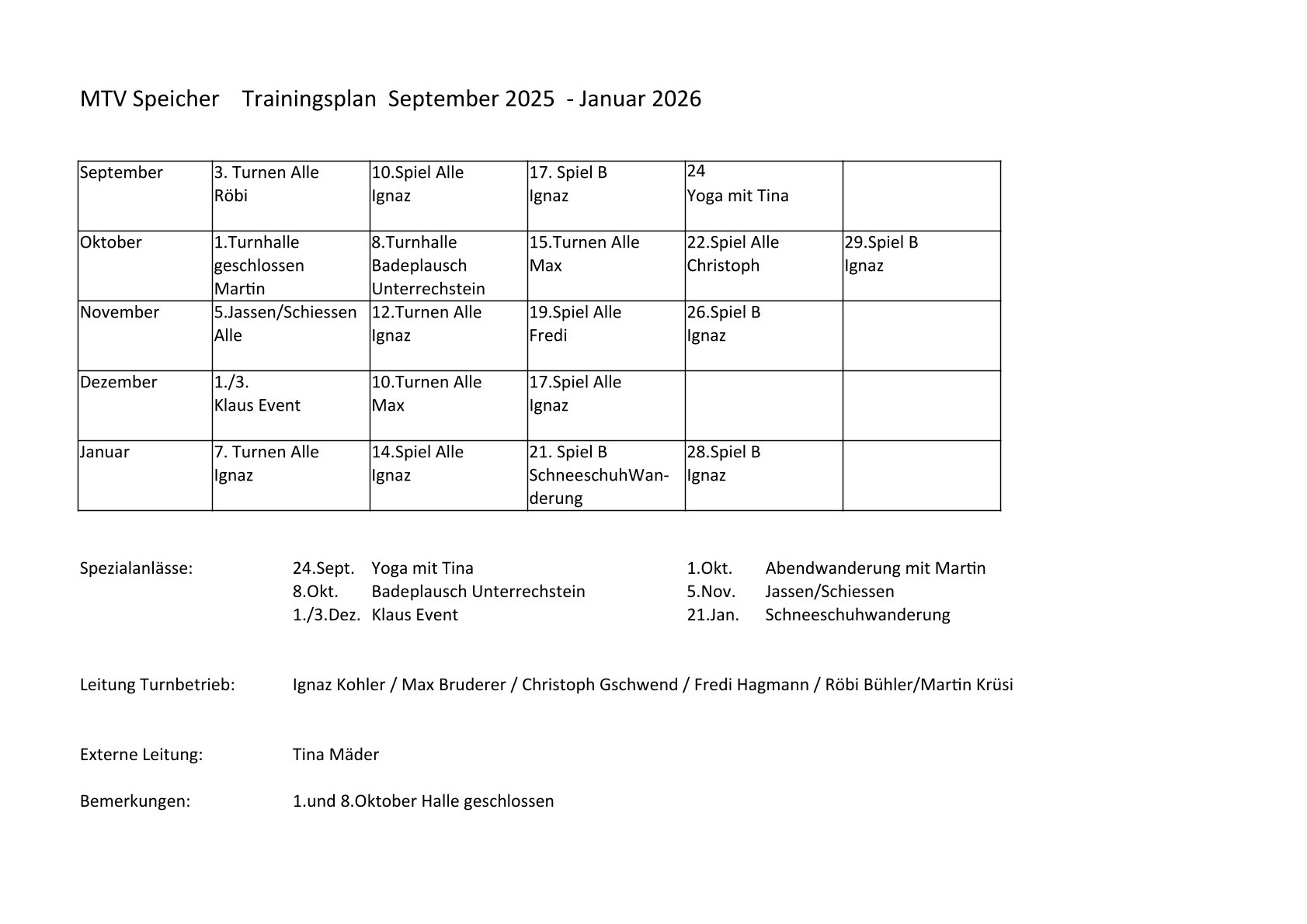 MTV Speicher Trainingsplan September 2025 - Januar 2026

| September | 3. Turnen Alle Röbi | 10.Spiel Alle Ignaz | 17. Spiel B Ignaz | 24 Yoga mit Tina | |
|---|---|---|---|---|---|
| Oktober | 1.Turnhalle geschlossen Martin | 8.Turnhalle Badeplausch Unterrechstein | 15.Turnen Alle Max | 22.Spiel Alle Christoph | 29.Spiel B Ignaz |
| November | 5.Jassen/Schiessen Alle | 12.Turnen Alle Ignaz | 19.Spiel Alle Fredi | 26.Spiel B Ignaz | |
| Dezember | 1./3. Klaus Event | 10.Turnen Alle Max | 17.Spiel Alle Ignaz | | |
| Januar | 7. Turnen Alle Ignaz | 14.Spiel Alle Ignaz | 21. Spiel B SchneeschuhWanderung | 28.Spiel B Ignaz | |

Spezialanlässe:
24.Sept. Yoga mit Tina
8.Okt. Badeplausch Unterrechstein
1./3.Dez. Klaus Event
1.Okt. Abendwanderung mit Martin
5.Nov. Jassen/Schiessen
21.Jan. Schneeschuhwanderung

Leitung Turnbetrieb: Ignaz Kohler / Max Bruderer / Christoph Gschwend / Fredi Hagmann / Röbi Bühler/Martin Krüsi

Externe Leitung: Tina Mäder

Bemerkungen: 1.und 8.Oktober Halle geschlossen